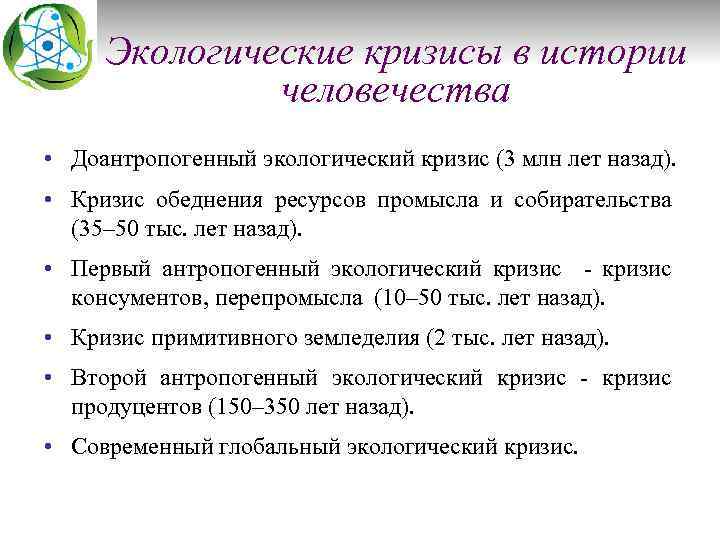 Экологические кризисы в истории человечества

• Доантропогенный экологический кризис (3 млн лет назад).

• Кризис обеднения ресурсов промысла и собирательства (35–50 тыс. лет назад).

• Первый антропогенный экологический кризис - кризис консументов, перепромысла (10–50 тыс. лет назад).

• Кризис примитивного земледелия (2 тыс. лет назад).

• Второй антропогенный экологический кризис - кризис продуцентов (150–350 лет назад).

• Современный глобальный экологический кризис.